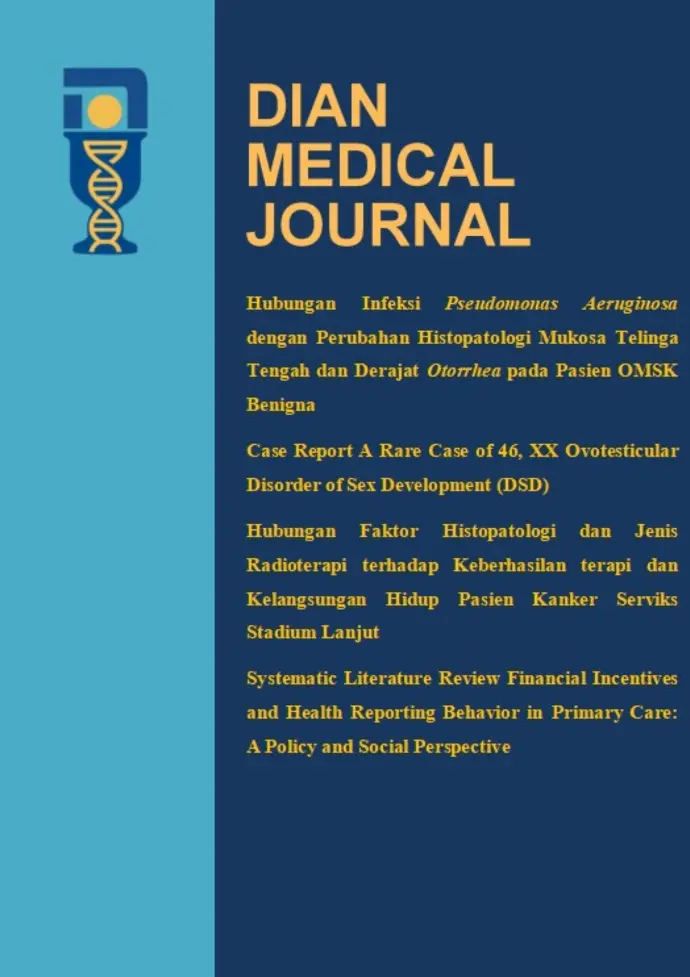 DIAN MEDICAL JOURNAL

Hubungan Infeksi Pseudomonas Aeruginosa dengan Perubahan Histopatologi Mukosa Telinga Tengah dan Derajat Otorrhea pada Pasien OMSK Benigna

Case Report A Rare Case of 46, XX Ovotesticular Disorder of Sex Development (DSD)

Hubungan Faktor Histopatologi dan Jenis Radioterapi terhadap Keberhasilan terapi dan Kelangsungan Hidup Pasien Kanker Serviks Stadium Lanjut

Systematic Literature Review Financial Incentives and Health Reporting Behavior in Primary Care: A Policy and Social Perspective